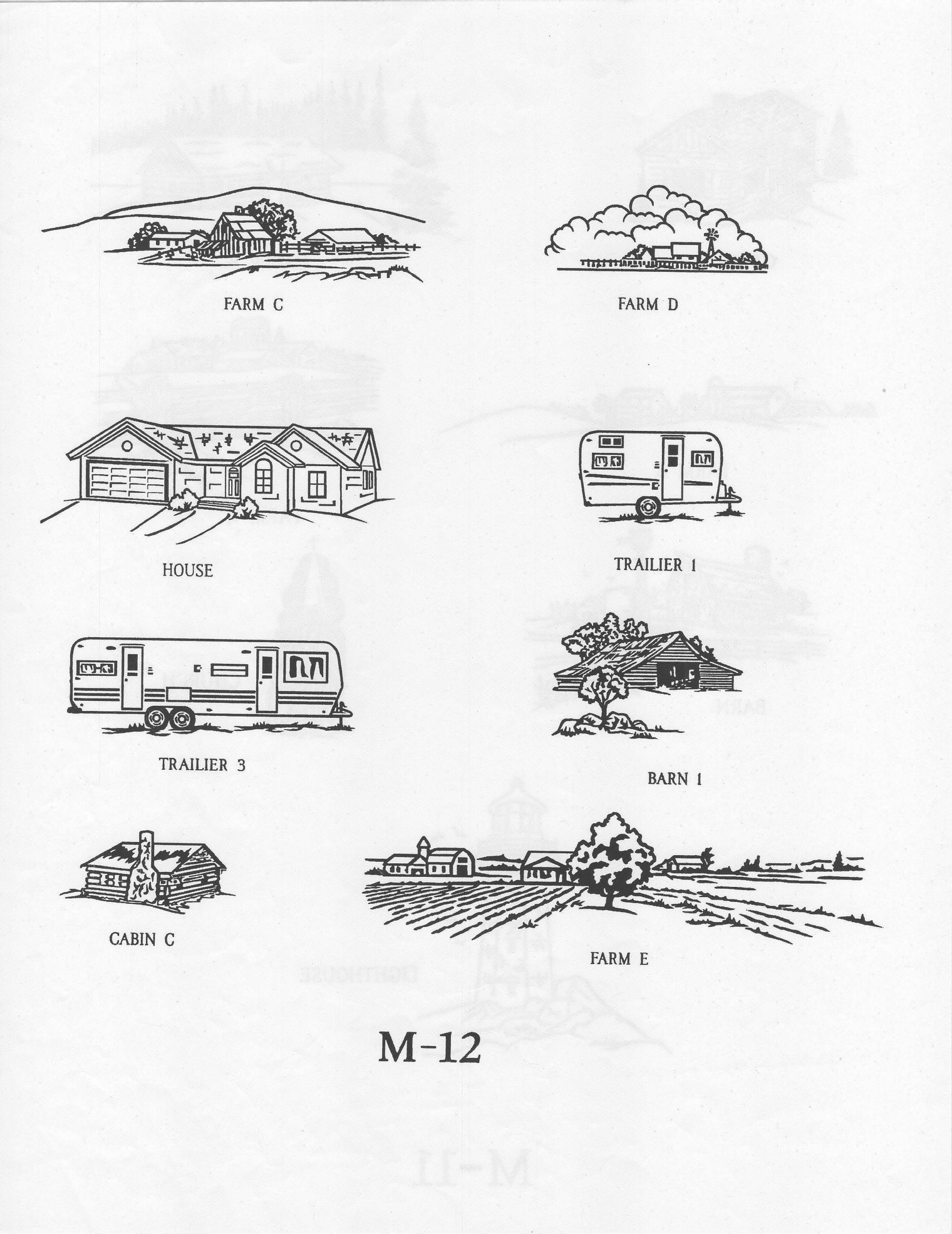 FARM C

FARM D

HOUSE

TRAILIER 1

TRAILIER 3

BARN 1

CABIN C

FARM E

M-12